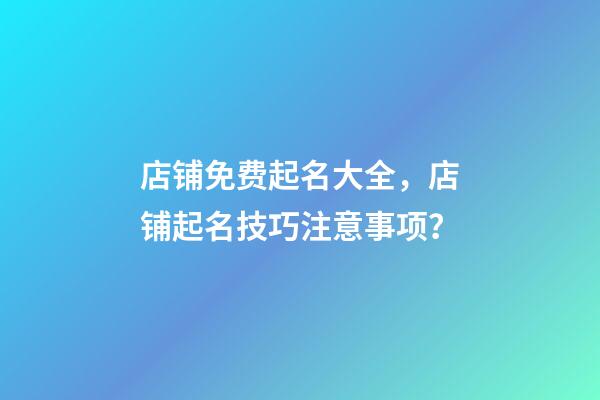 店铺免费起名大全，店铺起名技巧注意事项?